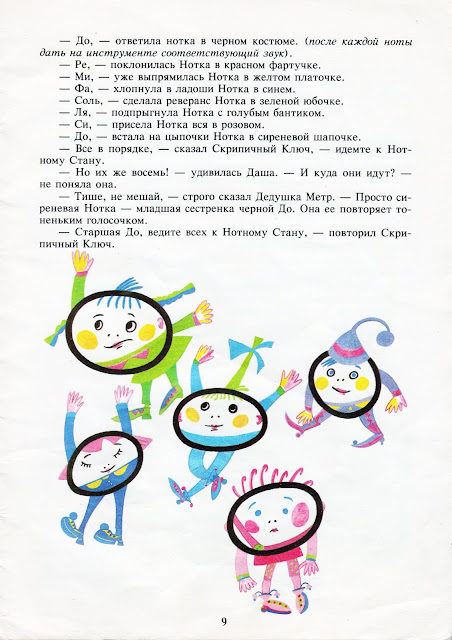 — До, — ответила нотка в черном костюме. (после каждой ноты дать на инструменте соответствующий звук).

— Ре, — поклонилась Нотка в красном фартучке.

— Ми, — уже выпрямилась Нотка в желтом платочке.

— Фа, — хлопнула в ладоши Нотка в синем.

— Соль, — сделала реверанс Нотка в зеленой юбочке.

— Ля, — подпрыгнула Нотка с голубым бантиком.

— Си, — присела Нотка вся в розовом.

— До, — встала на цыпочки Нотка в сиреневой шапочке.

— Все в порядке, — сказал Скрипичный Ключ, — идемте к Нотному Стану.

— Но их же восемь! — удивилась Даша. — И куда они идут? — не поняла она.

— Тише, не мешай, — строго сказал Дедушка Метр. — Просто сиреневая Нотка — младшая сестренка черной До. Она ее повторяет тоненьким голосочком.

— Старшая До, ведите всех к Нотному Стану, — повторил Скрипичный Ключ.

9